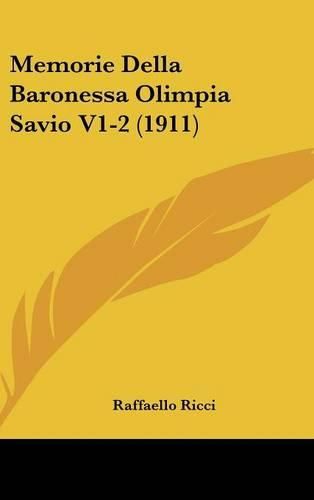 Memorie Della Baronessa Olimpia Savio V1-2 (1911)

Raffaello Ricci